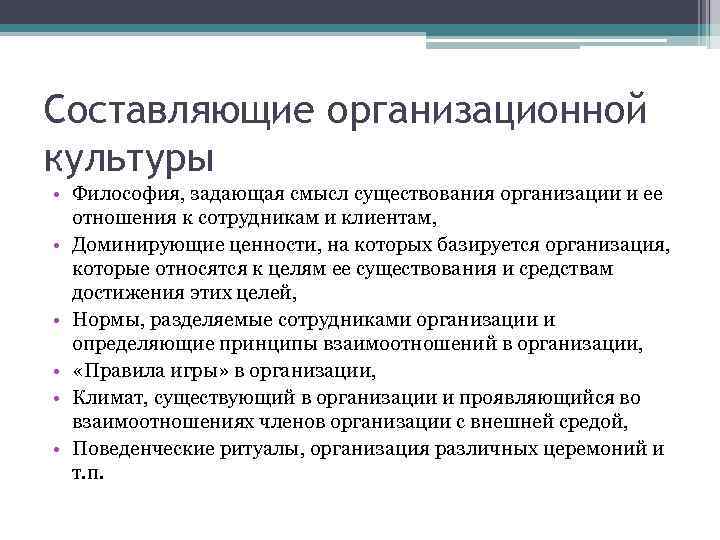 Составляющие организационной культуры

• Философия, задающая смысл существования организации и ее отношения к сотрудникам и клиентам,
• Доминирующие ценности, на которых базируется организация, которые относятся к целям ее существования и средствам достижения этих целей,
• Нормы, разделяемые сотрудниками организации и определяющие принципы взаимоотношений в организации,
• «Правила игры» в организации,
• Климат, существующий в организации и проявляющийся во взаимоотношениях членов организации с внешней средой,
• Поведенческие ритуалы, организация различных церемоний и т.п.